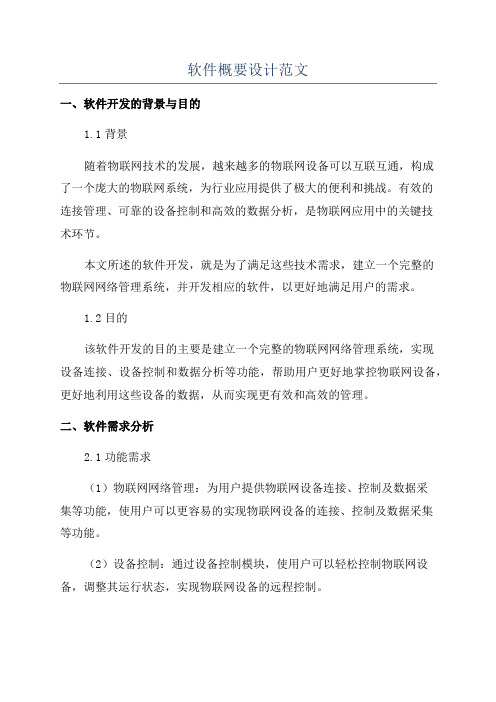 软件概要设计范文

一、软件开发的背景与目的

1.1 背景

随着物联网技术的发展，越来越多的物联网设备可以互联互通，构成了一个庞大的物联网系统，为行业应用提供了极大的便利和挑战。有效的连接管理、可靠的设备控制和高效的数据分析，是物联网应用中的关键技术环节。

本文所述的软件开发，就是为了满足这些技术需求，建立一个完整的物联网网络管理系统，并开发相应的软件，以更好地满足用户的需求。

1.2 目的

该软件开发的目的主要是建立一个完整的物联网网络管理系统，实现设备连接、设备控制和数据分析等功能，帮助用户更好地掌控物联网设备，更好地利用这些设备的数据，从而实现更有效和高效的管理。

二、软件需求分析

2.1 功能需求

（1）物联网网络管理：为用户提供物联网设备连接、控制及数据采集等功能，使用户可以更容易的实现物联网设备的连接、控制及数据采集等功能。

（2）设备控制：通过设备控制模块，使用户可以轻松控制物联网设备，调整其运行状态，实现物联网设备的远程控制。